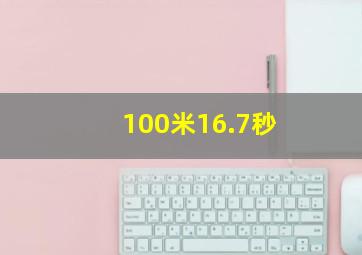 100米16.7秒